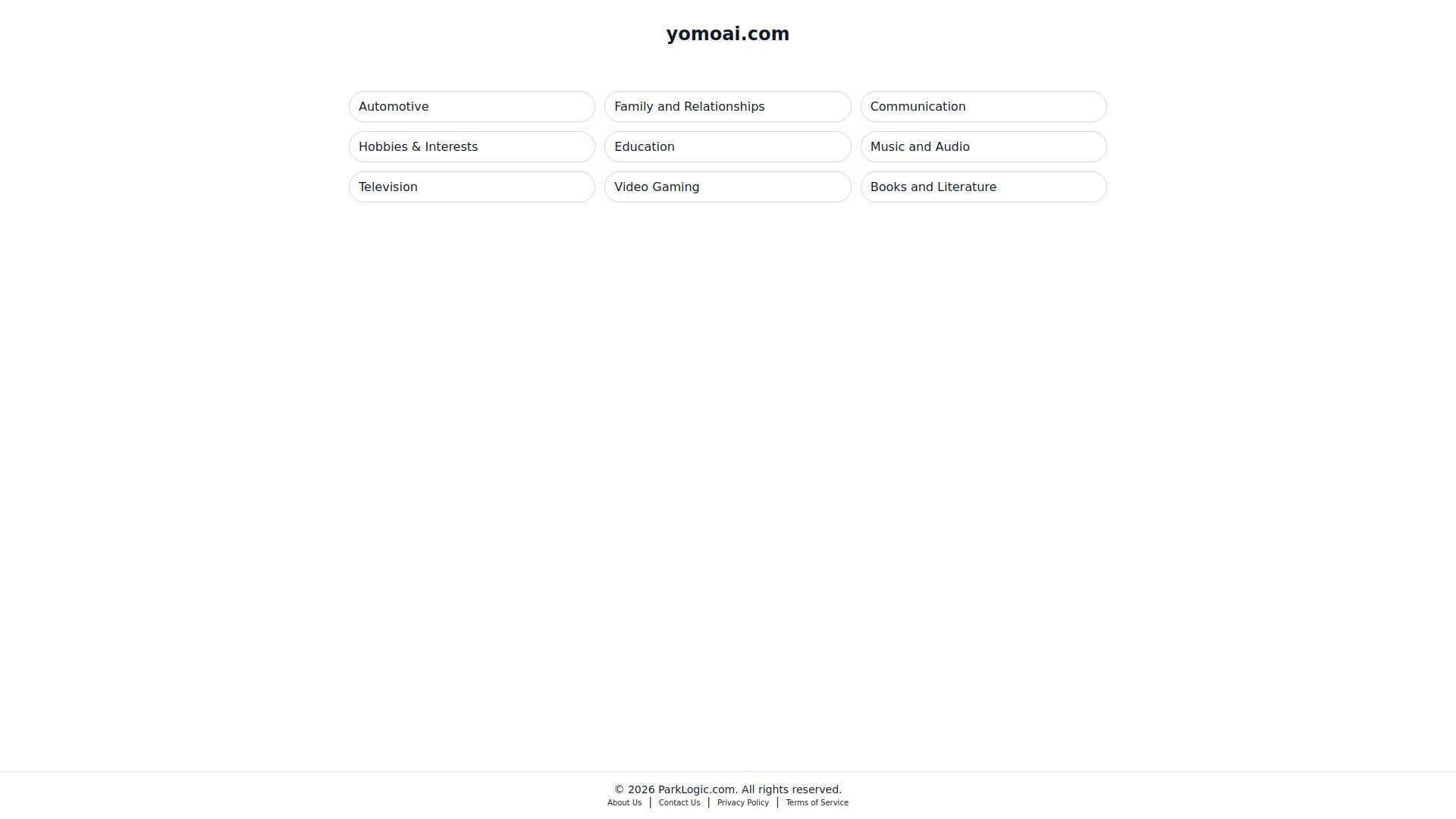 yomoai.com

Automotive
Family and Relationships
Communication
Hobbies & Interests
Education
Music and Audio
Television
Video Gaming
Books and Literature

© 2026 ParkLogic.com. All rights reserved.
About Us | Contact Us | Privacy Policy | Terms of Service